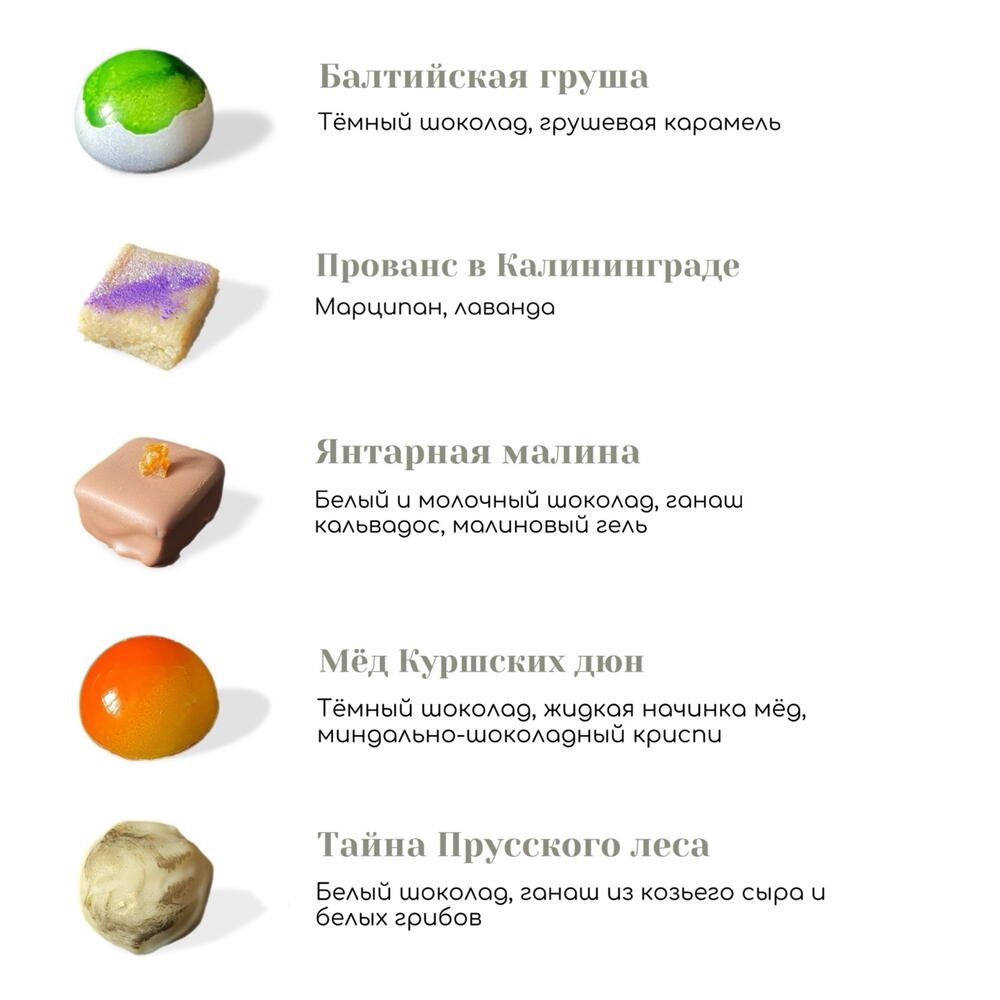 Балтийская груша

Тёмный шоколад, грушевая карамель

Прованс в Калининграде

Марципан, лаванда

Янтарная малина

Белый и молочный шоколад, ганаш кальвадос, малиновый гель

Мёд Куршских дюн

Тёмный шоколад, жидкая начинка мёд, миндально-шоколадный криспи

Тайна Прусского леса

Белый шоколад, ганаш из козьего сыра и белых грибов